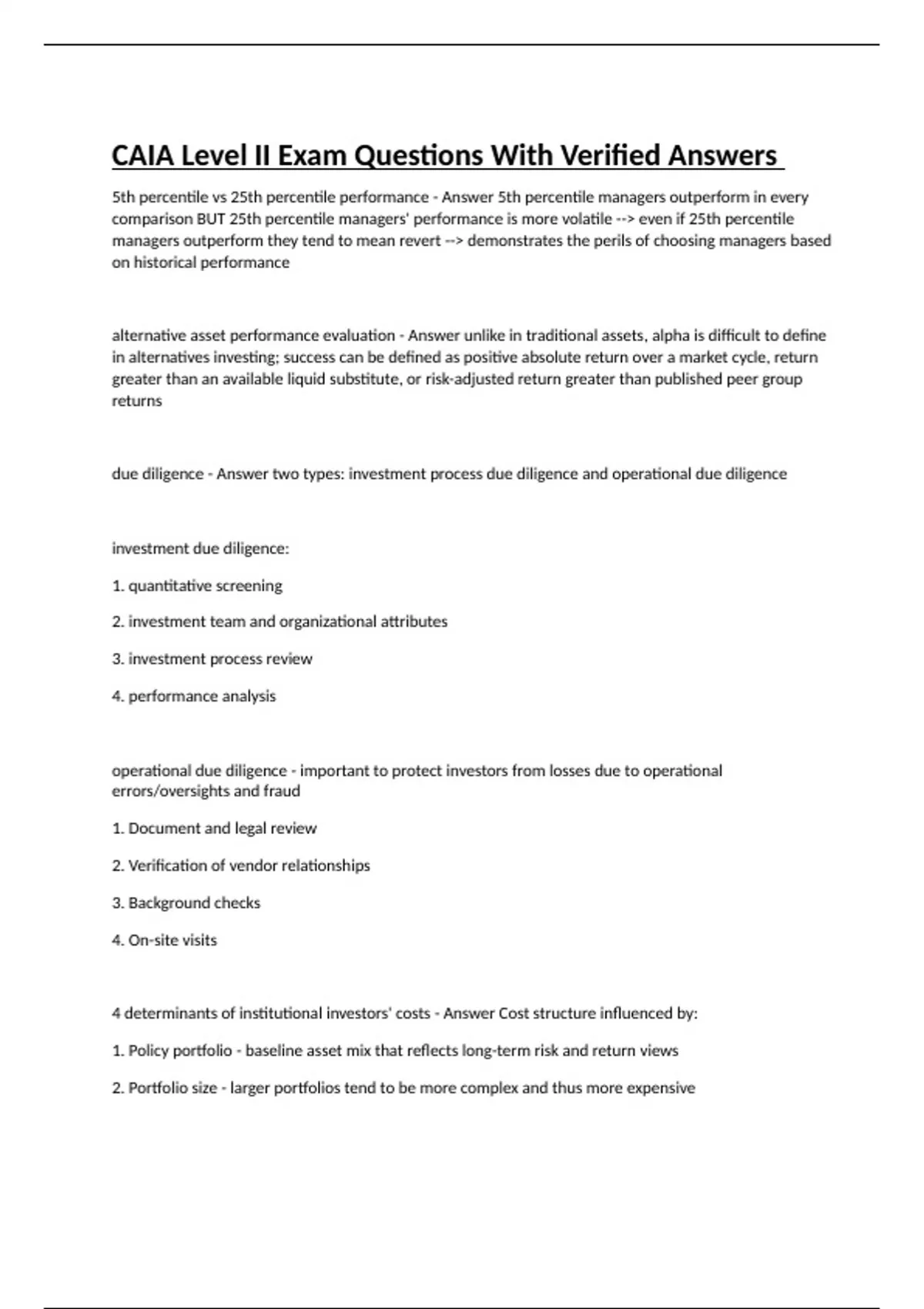 CAIA Level II Exam Questions With Verified Answers

5th percentile vs 25th percentile performance - Answer 5th percentile managers outperform in every comparison BUT 25th percentile managers' performance is more volatile --> even if 25th percentile managers outperform they tend to mean revert --> demonstrates the perils of choosing managers based on historical performance

alternative asset performance evaluation - Answer unlike in traditional assets, alpha is difficult to define in alternatives investing; success can be defined as positive absolute return over a market cycle, return greater than an available liquid substitute, or risk-adjusted return greater than published peer group returns

due diligence - Answer two types: investment process due diligence and operational due diligence

investment due diligence:

1. quantitative screening

2. investment team and organizational attributes

3. investment process review

4. performance analysis

operational due diligence - important to protect investors from losses due to operational errors/oversights and fraud

1. Document and legal review

2. Verification of vendor relationships

3. Background checks

4. On-site visits

4 determinants of institutional investors' costs - Answer Cost structure influenced by:

1. Policy portfolio - baseline asset mix that reflects long-term risk and return views

2. Portfolio size - larger portfolios tend to be more complex and thus more expensive